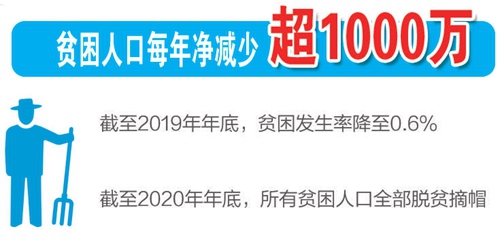 贫困人口每年净减少 超1000万

截至2019年年底，贫困发生率降至0.6%

截至2020年年底，所有贫困人口全部脱贫摘帽